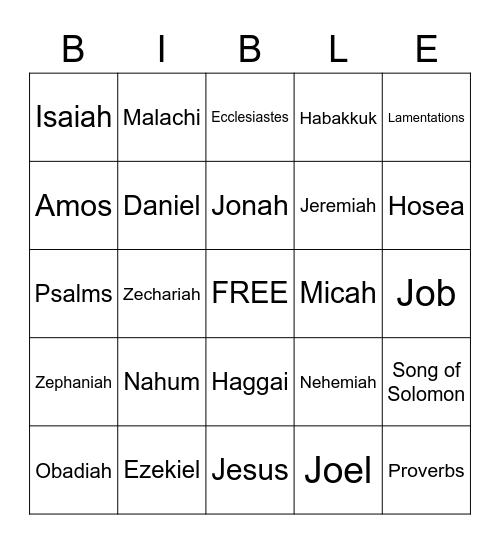 | B | I | B | L | E |
|---|---|---|---|---|
| Isaiah | Malachi | Ecclesiastes | Habakkuk | Lamentations |
| Amos | Daniel | Jonah | Jeremiah | Hosea |
| Psalms | Zechariah | FREE | Micah | Job |
| Zephaniah | Nahum | Haggai | Nehemiah | Song of Solomon |
| Obadiah | Ezekiel | Jesus | Joel | Proverbs |